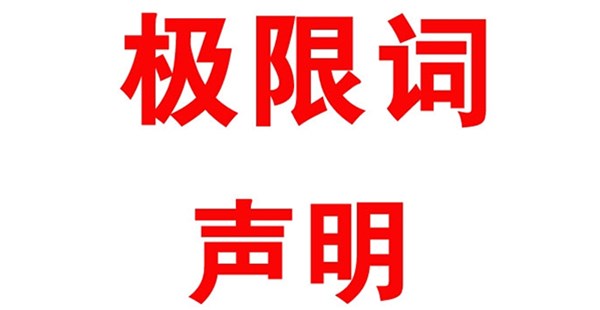 极限词
声明